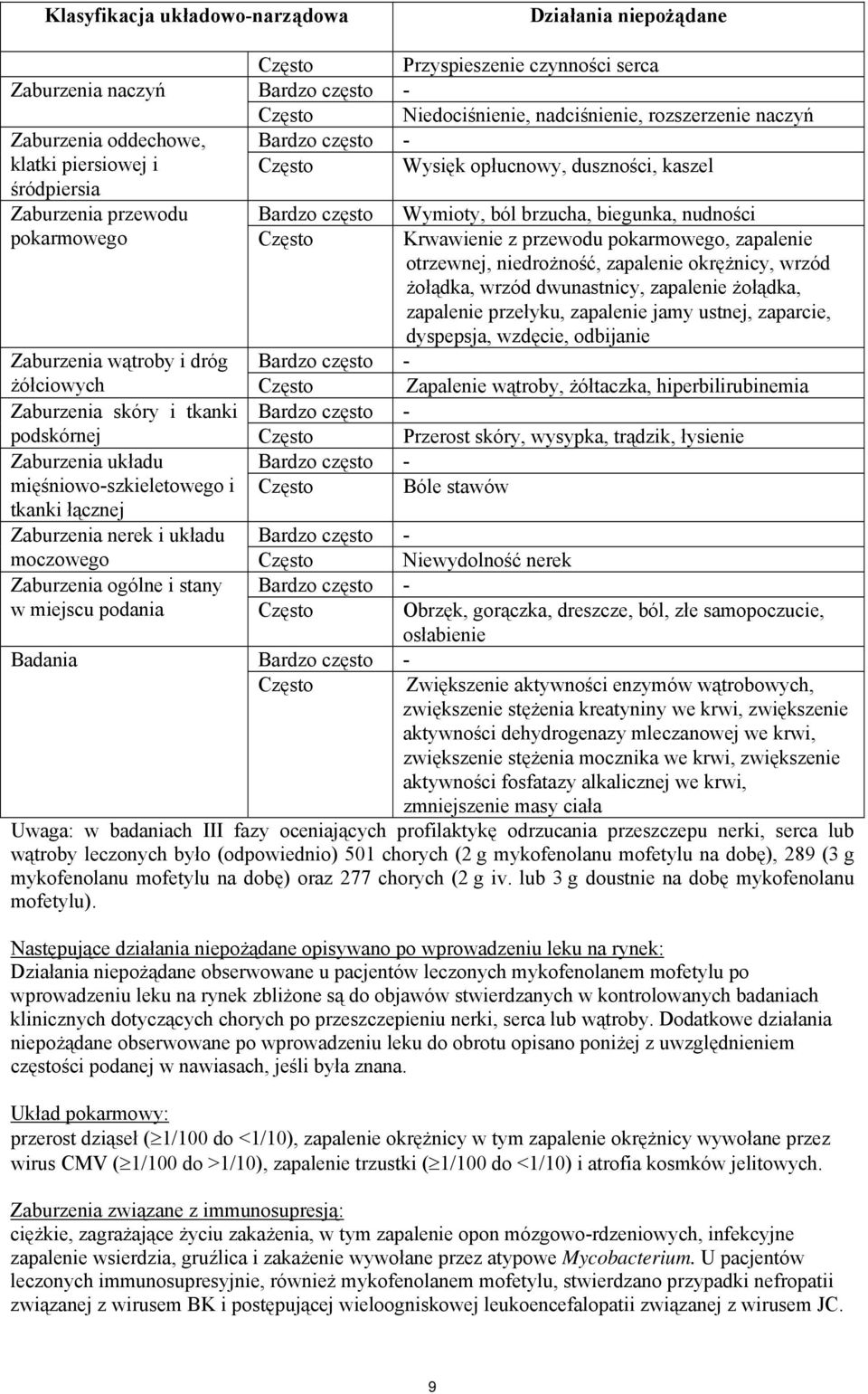 | Klasyfikacja układowo-narządowa | | Działania niepożądane |
|---|---|---|
| | Często | Przyspieszenie czynności serca |
| Zaburzenia naczyń | Bardzo często | - |
| | Często | Niedociśnienie, nadciśnienie, rozszerzenie naczyń |
| Zaburzenia oddechowe, klatki piersiowej i śródpiersia | Bardzo często | - |
| | Często | Wysięk opłucnowy, duszności, kaszel |
| Zaburzenia przewodu pokarmowego | Bardzo często | Wymioty, ból brzucha, biegunka, nudności |
| | Często | Krwawienie z przewodu pokarmowego, zapalenie otrzewnej, niedrożność, zapalenie okrężnicy, wrzód żołądka, wrzód dwunastnicy, zapalenie żołądka, zapalenie przełyku, zapalenie jamy ustnej, zaparcie, dyspepsja, wzdęcie, odbijanie |
| Zaburzenia wątroby i dróg żółciowych | Bardzo często | - |
| | Często | Zapalenie wątroby, żółtaczka, hiperbilirubinemia |
| Zaburzenia skóry i tkanki podskórnej | Bardzo często | - |
| | Często | Przerost skóry, wysypka, trądzik, łysienie |
| Zaburzenia układu mięśniowo-szkieletowego i tkanki łącznej | Bardzo często | - |
| | Często | Bóle stawów |
| Zaburzenia nerek i układu moczowego | Bardzo często | - |
| | Często | Niewydolność nerek |
| Zaburzenia ogólne i stany w miejscu podania | Bardzo często | - |
| | Często | Obrzęk, gorączka, dreszcze, ból, złe samopoczucie, osłabienie |
| Badania | Bardzo często | - |
| | Często | Zwiększenie aktywności enzymów wątrobowych, zwiększenie stężenia kreatyniny we krwi, zwiększenie aktywności dehydrogenazy mleczanowej we krwi, zwiększenie stężenia mocznika we krwi, zwiększenie aktywności fosfatazy alkalicznej we krwi, zmniejszenie masy ciała |

Uwaga: w badaniach III fazy oceniających profilaktykę odrzucania przeszczepu nerki, serca lub wątroby leczonych było (odpowiednio) 501 chorych (2 g mykofenolanu mofetylu na dobę), 289 (3 g mykofenolanu mofetylu na dobę) oraz 277 chorych (2 g iv. lub 3 g doustnie na dobę mykofenolanu mofetylu).

Następujące działania niepożądane opisywano po wprowadzeniu leku na rynek:
Działania niepożądane obserwowane u pacjentów leczonych mykofenolanem mofetylu po wprowadzeniu leku na rynek zbliżone są do objawów stwierdzanych w kontrolowanych badaniach klinicznych dotyczących chorych po przeszczepieniu nerki, serca lub wątroby. Dodatkowe działania niepożądane obserwowane po wprowadzeniu leku do obrotu opisano poniżej z uwzględnieniem częstości podanej w nawiasach, jeśli była znana.

Układ pokarmowy:
przerost dziąseł ($\geq$1/100 do <1/10), zapalenie okrężnicy w tym zapalenie okrężnicy wywołane przez wirus CMV ($\geq$1/100 do >1/10), zapalenie trzustki ($\geq$1/100 do <1/10) i atrofia kosmków jelitowych.

Zaburzenia związane z immunosupresją:
ciężkie, zagrażające życiu zakażenia, w tym zapalenie opon mózgowo-rdzeniowych, infekcyjne zapalenie wsierdzia, gruźlica i zakażenie wywołane przez atypowe Mycobacterium. U pacjentów leczonych immunosupresyjnie, również mykofenolanem mofetylu, stwierdzano przypadki nefropatii związanej z wirusem BK i postępującej wieloogniskowej leukoencefalopatii związanej z wirusem JC.

9